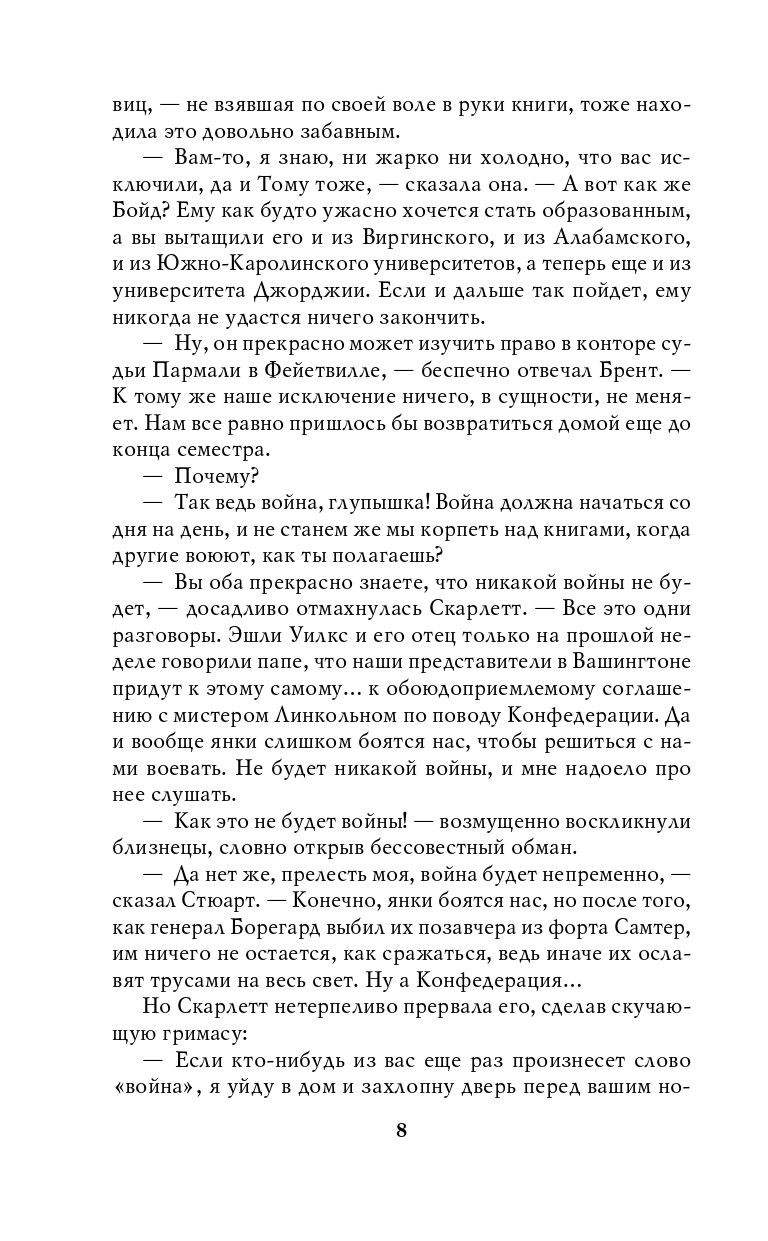 виц, — не взявшая по своей воле в руки книги, тоже находила это довольно забавным.

— Вам-то, я знаю, ни жарко ни холодно, что вас исключили, да и Тому тоже, — сказала она. — А вот как же Бойд? Ему как будто ужасно хочется стать образованным, а вы вытащили его и из Виргинского, и из Алабамского, и из Южно-Каролинского университетов, а теперь еще и из университета Джорджии. Если и дальше так пойдет, ему никогда не удастся ничего закончить.

— Ну, он прекрасно может изучить право в конторе судьи Пармали в Фейетвилле, — беспечно отвечал Брент. — К тому же наше исключение ничего, в сущности, не меняет. Нам все равно пришлось бы возвратиться домой еще до конца семестра.

— Почему?

— Так ведь война, глупышка! Война должна начаться со дня на день, и не станем же мы корпеть над книгами, когда другие воюют, как ты полагаешь?

— Вы оба прекрасно знаете, что никакой войны не будет, — досадливо отмахнулась Скарлетт. — Все это одни разговоры. Эшли Уилкс и его отец только на прошлой неделе говорили папе, что наши представители в Вашингтоне придут к этому самому… к обоюдоприемлемому соглашению с мистером Линкольном по поводу Конфедерации. Да и вообще янки слишком боятся нас, чтобы решиться с нами воевать. Не будет никакой войны, и мне надоело про нее слушать.

— Как это не будет войны! — возмущенно воскликнули близнецы, словно открыв бессовестный обман.

— Да нет же, прелесть моя, война будет непременно, — сказал Стюарт. — Конечно, янки боятся нас, но после того, как генерал Борегард выбил их позавчера из форта Самтер, им ничего не остается, как сражаться, ведь иначе их ославят трусами на весь свет. Ну а Конфедерация…

Но Скарлетт нетерпеливо прервала его, сделав скучающую гримасу:

— Если кто-нибудь из вас еще раз произнесет слово «война», я уйду в дом и захлопну дверь перед вашим но-

8